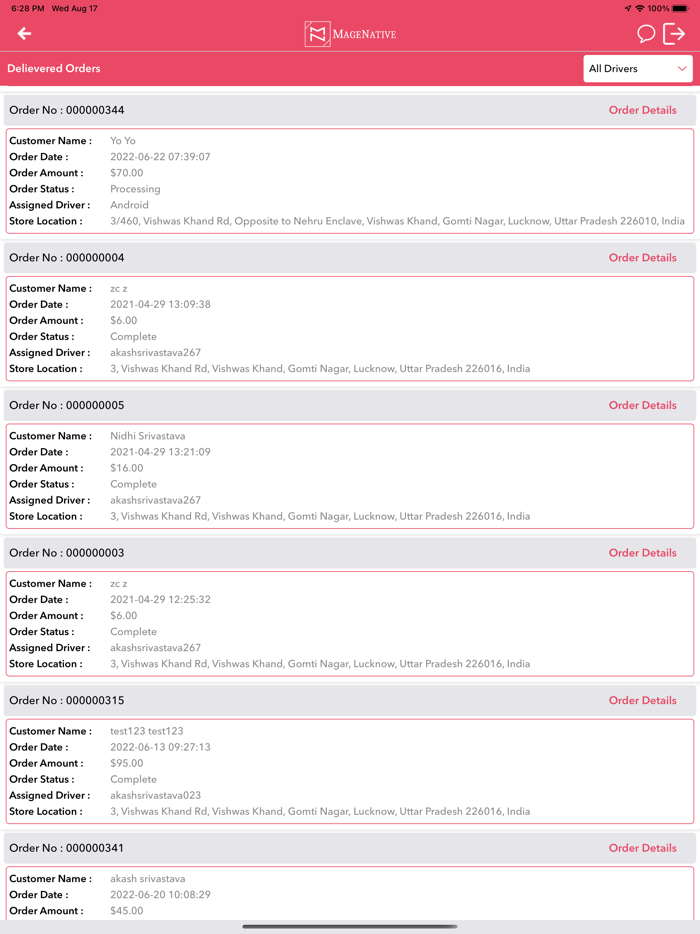 6:28 PM Wed Aug 17

100%

MAGENATIVE

Delievered Orders

All Drivers

Order No : 000000344

Order Details

Customer Name : Yo Yo
Order Date : 2022-06-22 07:39:07
Order Amount : $70.00
Order Status : Processing
Assigned Driver : Android
Store Location : 3/460, Vishwas Khand Rd, Opposite to Nehru Enclave, Vishwas Khand, Gomti Nagar, Lucknow, Uttar Pradesh 226010, India

Order No : 000000004

Order Details

Customer Name : zc z
Order Date : 2021-04-29 13:09:38
Order Amount : $6.00
Order Status : Complete
Assigned Driver : akashsrivastava267
Store Location : 3, Vishwas Khand Rd, Vishwas Khand, Gomti Nagar, Lucknow, Uttar Pradesh 226016, India

Order No : 000000005

Order Details

Customer Name : Nidhi Srivastava
Order Date : 2021-04-29 13:21:09
Order Amount : $16.00
Order Status : Complete
Assigned Driver : akashsrivastava267
Store Location : 3, Vishwas Khand Rd, Vishwas Khand, Gomti Nagar, Lucknow, Uttar Pradesh 226016, India

Order No : 000000003

Order Details

Customer Name : zc z
Order Date : 2021-04-29 12:25:32
Order Amount : $6.00
Order Status : Complete
Assigned Driver : akashsrivastava267
Store Location : 3, Vishwas Khand Rd, Vishwas Khand, Gomti Nagar, Lucknow, Uttar Pradesh 226016, India

Order No : 000000315

Order Details

Customer Name : test123 test123
Order Date : 2022-06-13 09:27:13
Order Amount : $95.00
Order Status : Complete
Assigned Driver : akashsrivastava023
Store Location : 3, Vishwas Khand Rd, Vishwas Khand, Gomti Nagar, Lucknow, Uttar Pradesh 226016, India

Order No : 000000341

Order Details

Customer Name : akash srivastava
Order Date : 2022-06-20 10:08:29
Order Amount : $45.00